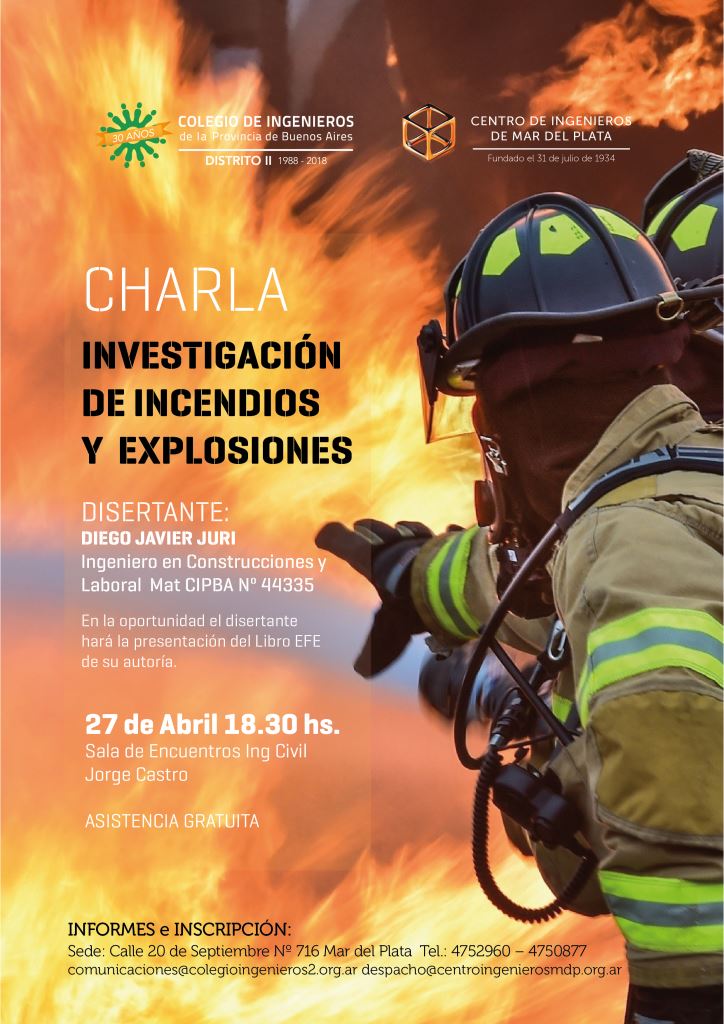 30 AÑOS
COLEGIO DE INGENIEROS
de la Provincia de Buenos Aires
DISTRITO II 1988 - 2018

CENTRO DE INGENIEROS
DE MAR DEL PLATA
Fundado el 31 de julio de 1934

CHARLA
INVESTIGACIÓN DE INCENDIOS Y EXPLOSIONES

DISERTANTE:
DIEGO JAVIER JURI
Ingeniero en Construcciones y Laboral Mat CIPBA Nº 44335

En la oportunidad el disertante hará la presentación del Libro EFE de su autoría.

27 de Abril 18.30 hs.
Sala de Encuentros Ing Civil Jorge Castro

ASISTENCIA GRATUITA

INFORMES e INSCRIPCIÓN:
Sede: Calle 20 de Septiembre Nº 716 Mar del Plata Tel.: 4752960 – 4750877
comunicaciones@colegioingenieros2.org.ar despacho@centroingenierosmdp.org.ar